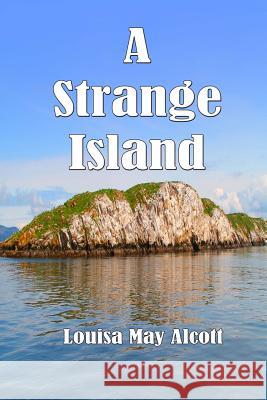 A Strange Island

Louisa May Alcott

Kraina Książek